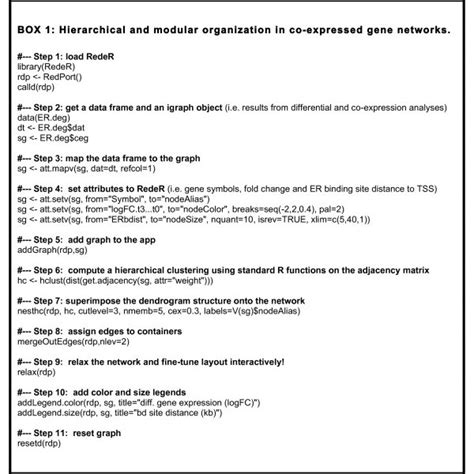 BOX 1: Hierarchical and modular organization in co-expressed gene networks.

#--- Step 1: load RedeR
library(RedeR)
rdp <- RedPort()
calld(rdp)

#--- Step 2: get a data frame and an igraph object (i.e. results from differential and co-expression analyses)
data(ER.deg)
dt <- ER.deg$dat
sg <- ER.deg$ceg

#--- Step 3: map the data frame to the graph
sg <- att.mapv(sg, dat=dt, refcol=1)

#--- Step 4: set attributes to RedeR (i.e. gene symbols, fold change and ER binding site distance to TSS)
sg <- att.setv(sg, from="Symbol", to="nodeAlias")
sg <- att.setv(sg, from="logFC.t3...t0", to="nodeColor", breaks=seq(-2,2,0.4), pal=2)
sg <- att.setv(sg, from="ERbdist", to="nodeSize", nquant=10, isrev=TRUE, xlim=c(5,40,1))

#--- Step 5: add graph to the app
addGraph(rdp,sg)

#--- Step 6: compute a hierarchical clustering using standard R functions on the adjacency matrix
hc <- hclust(dist(get.adjacency(sg, attr="weight")))

#--- Step 7: superimpose the dendrogram structure onto the network
nesthc(rdp, hc, cutlevel=3, nmemb=5, cex=0.3, labels=V(sg)$nodeAlias)

#--- Step 8: assign edges to containers
mergeOutEdges(rdp,nlev=2)

#--- Step 9: relax the network and fine-tune layout interactively!
relax(rdp)

#--- Step 10: add color and size legends
addLegend.color(rdp, sg, title="diff. gene expression (logFC)")
addLegend.size(rdp, sg, title="bd site distance (kb)")

#--- Step 11: reset graph
resetd(rdp)